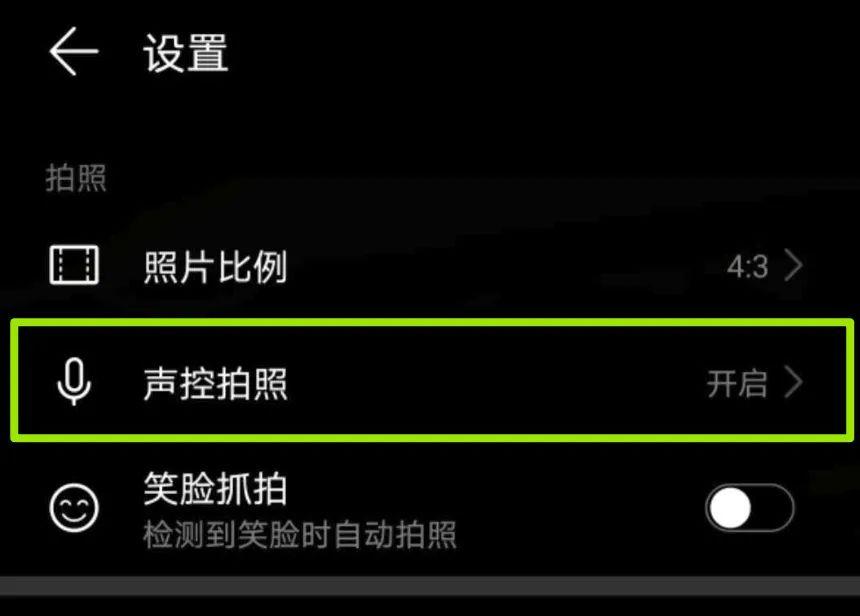 设置

拍照

照片比例 4:3

声控拍照 开启

笑脸抓拍
检测到笑脸时自动拍照